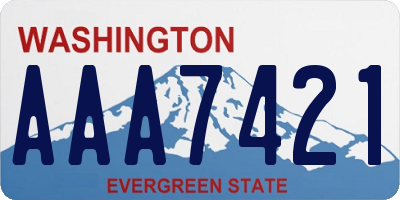 WASHINGTON
AAA7421
EVERGREEN STATE